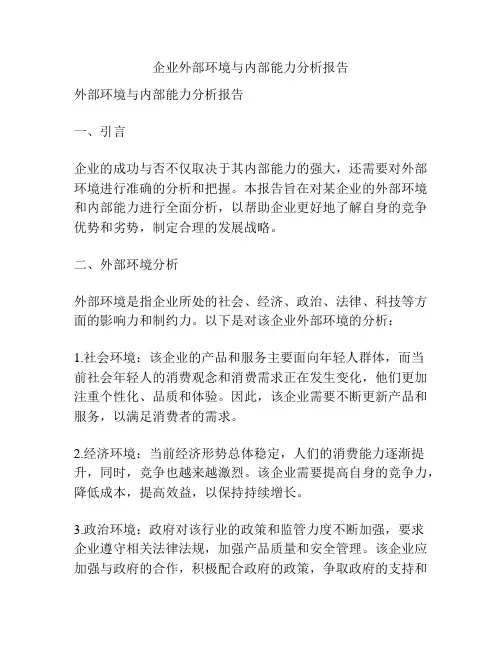 企业外部环境与内部能力分析报告

外部环境与内部能力分析报告

一、引言

企业的成功与否不仅取决于其内部能力的强大，还需要对外部环境进行准确的分析和把握。本报告旨在对某企业的外部环境和内部能力进行全面分析，以帮助企业更好地了解自身的竞争优势和劣势，制定合理的发展战略。

二、外部环境分析

外部环境是指企业所处的社会、经济、政治、法律、科技等方面的影响力和制约力。以下是对该企业外部环境的分析：

1.社会环境：该企业的产品和服务主要面向年轻人群体，而当前社会年轻人的消费观念和消费需求正在发生变化，他们更加注重个性化、品质和体验。因此，该企业需要不断更新产品和服务，以满足消费者的需求。

2.经济环境：当前经济形势总体稳定，人们的消费能力逐渐提升，同时，竞争也越来越激烈。该企业需要提高自身的竞争力，降低成本，提高效益，以保持持续增长。

3.政治环境：政府对该行业的政策和监管力度不断加强，要求企业遵守相关法律法规，加强产品质量和安全管理。该企业应加强与政府的合作，积极配合政府的政策，争取政府的支持和